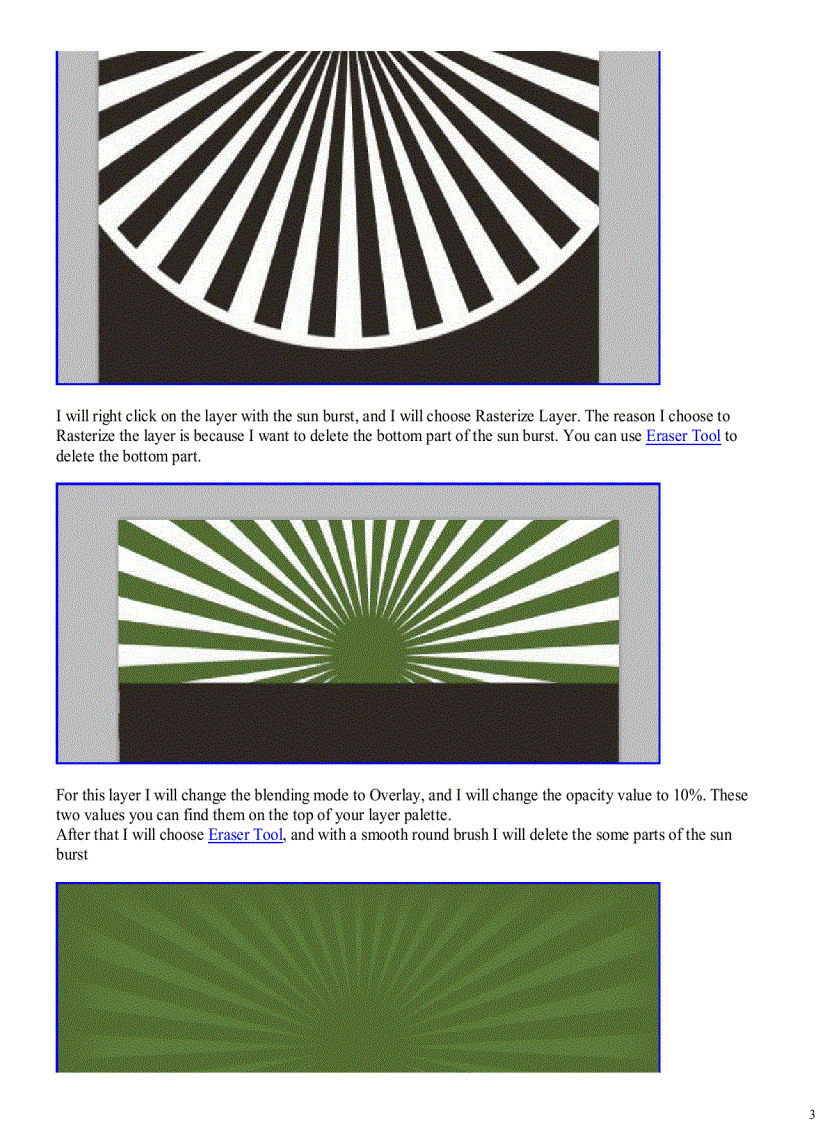 I will right click on the layer with the sun burst, and I will choose Rasterize Layer. The reason I choose to Rasterize the layer is because I want to delete the bottom part of the sun burst. You can use Eraser Tool to delete the bottom part.

For this layer I will change the blending mode to Overlay, and I will change the opacity value to 10%. These two values you can find them on the top of your layer palette.
After that I will choose Eraser Tool, and with a smooth round brush I will delete the some parts of the sun burst

3